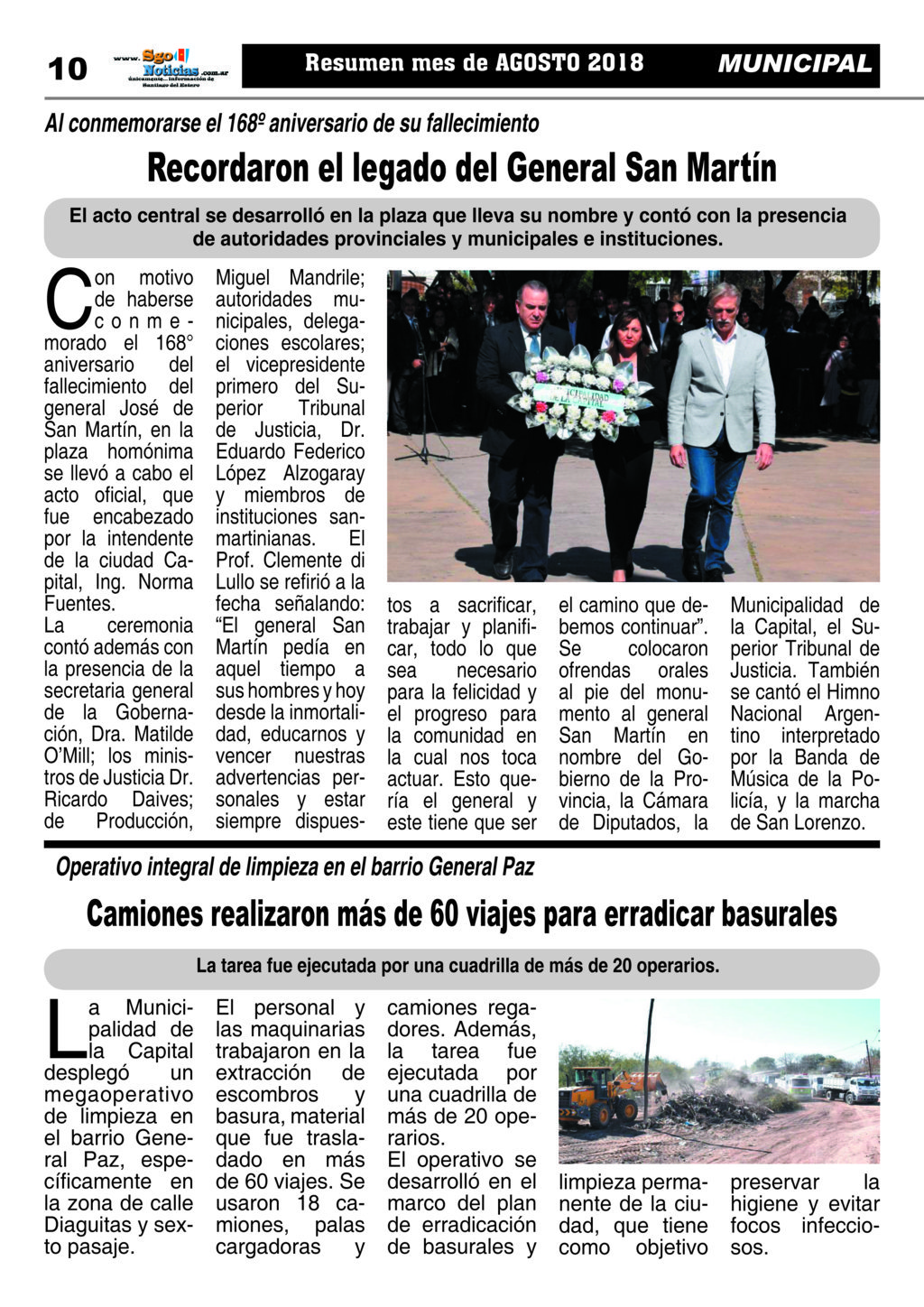 10 www.SgoNoticias.com.ar únicamente... Información de Santiago del Estero

Resumen mes de AGOSTO 2018

MUNICIPAL

Al conmemorarse el 168º aniversario de su fallecimiento

Recordaron el legado del General San Martín

El acto central se desarrolló en la plaza que lleva su nombre y contó con la presencia de autoridades provinciales y municipales e instituciones.

Con motivo de haberse conmemorado el 168° aniversario del fallecimiento del general José de San Martín, en la plaza homónima se llevó a cabo el acto oficial, que fue encabezado por la intendente de la ciudad Capital, Ing. Norma Fuentes.
La ceremonia contó además con la presencia de la secretaria general de la Gobernación, Dra. Matilde O'Mill; los ministros de Justicia Dr. Ricardo Daives; de Producción, Miguel Mandrile; autoridades municipales, delegaciones escolares; el vicepresidente primero del Superior Tribunal de Justicia, Dr. Eduardo Federico López Alzogaray y miembros de instituciones sanmartinianas. El Prof. Clemente di Lullo se refirió a la fecha señalando: "El general San Martín pedía en aquel tiempo a sus hombres y hoy desde la inmortalidad, educarnos y vencer nuestras advertencias personales y estar siempre dispuestos a sacrificar, trabajar y planificar, todo lo que sea necesario para la felicidad y el progreso para la comunidad en la cual nos toca actuar. Esto quería el general y este tiene que ser el camino que debemos continuar". Se colocaron ofrendas orales al pie del monumento al general San Martín en nombre del Gobierno de la Provincia, la Cámara de Diputados, la Municipalidad de la Capital, el Superior Tribunal de Justicia. También se cantó el Himno Nacional Argentino interpretado por la Banda de Música de la Policía, y la marcha de San Lorenzo.

Operativo integral de limpieza en el barrio General Paz

Camiones realizaron más de 60 viajes para erradicar basurales

La tarea fue ejecutada por una cuadrilla de más de 20 operarios.

La Municipalidad de la Capital desplegó un megaoperativo de limpieza en el barrio General Paz, específicamente en la zona de calle Diaguitas y sexto pasaje. El personal y las maquinarias trabajaron en la extracción de escombros y basura, material que fue trasladado en más de 60 viajes. Se usaron 18 camiones, palas cargadoras y camiones regadores. Además, la tarea fue ejecutada por una cuadrilla de más de 20 operarios.
El operativo se desarrolló en el marco del plan de erradicación de basurales y limpieza permanente de la ciudad, que tiene como objetivo preservar la higiene y evitar focos infecciosos.